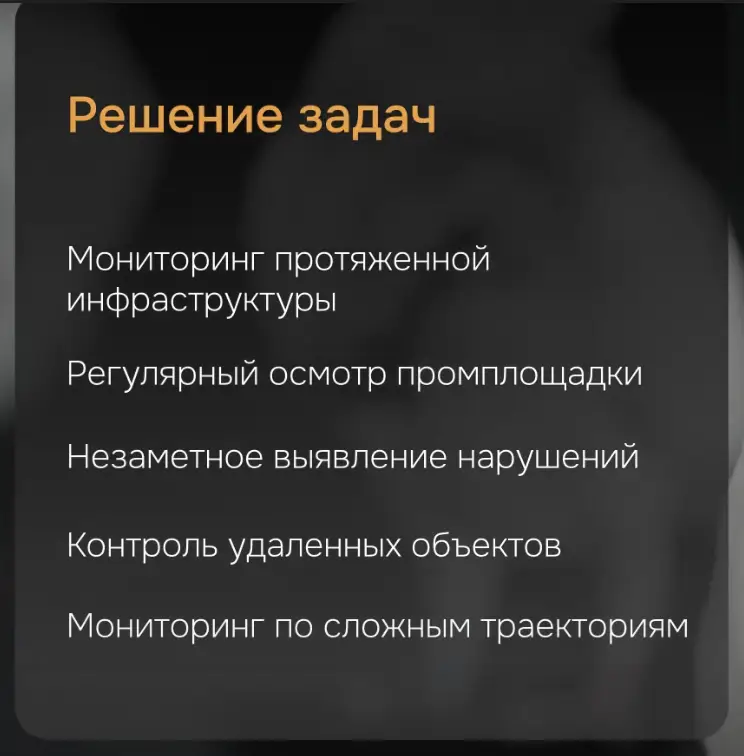 Решение задач

Мониторинг протяженной инфраструктуры

Регулярный осмотр промплощадки

Незаметное выявление нарушений

Контроль удаленных объектов

Мониторинг по сложным траекториям